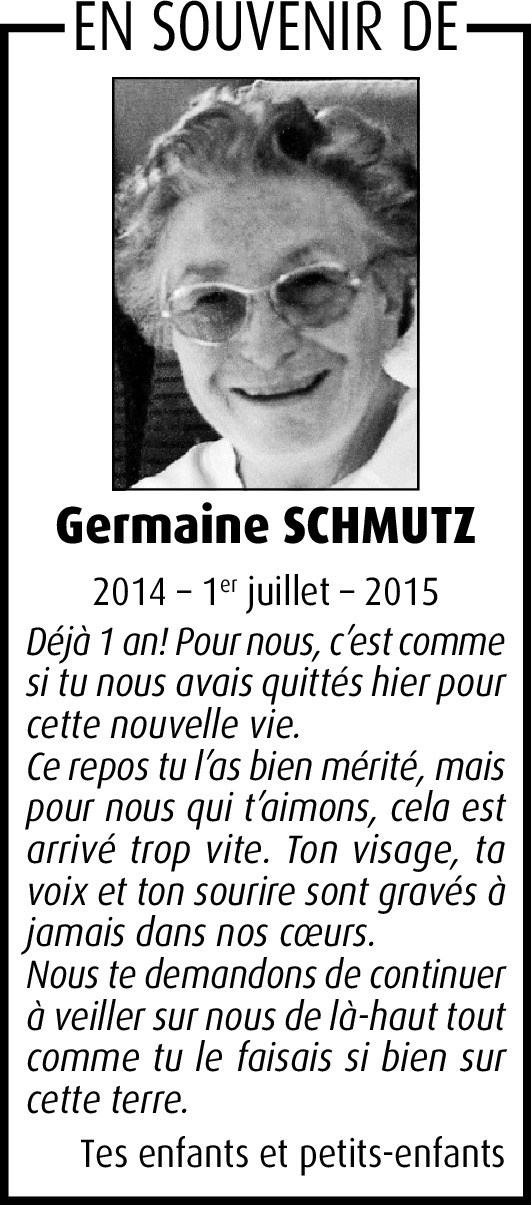 EN SOUVENIR DE

Germaine SCHMUTZ

2014 – 1$^{er}$ juillet – 2015

Déjà 1 an! Pour nous, c'est comme si tu nous avais quittés hier pour cette nouvelle vie.
Ce repos tu l'as bien mérité, mais pour nous qui t'aimons, cela est arrivé trop vite. Ton visage, ta voix et ton sourire sont gravés à jamais dans nos cœurs.
Nous te demandons de continuer à veiller sur nous de là-haut tout comme tu le faisais si bien sur cette terre.

Tes enfants et petits-enfants